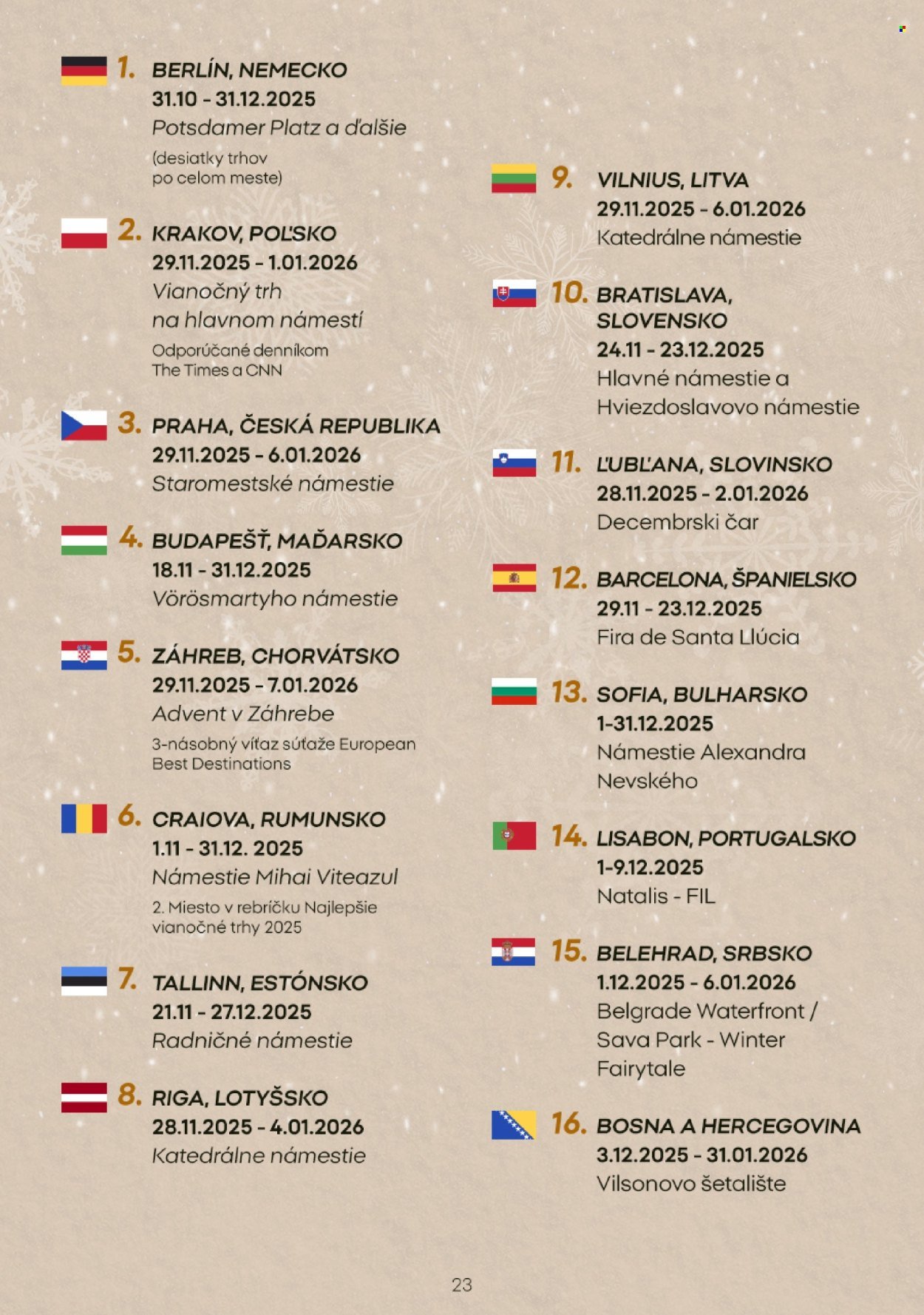 1. BERLÍN, NEMECKO
31.10 - 31.12.2025
Potsdamer Platz a ďalšie
(desiatky trhov po celom meste)

2. KRAKOV, POĽSKO
29.11.2025 - 1.01.2026
Vianočný trh na hlavnom námestí
Odporúčané denníkom The Times a CNN

3. PRAHA, ČESKÁ REPUBLIKA
29.11.2025 - 6.01.2026
Staromestské námestie

4. BUDAPEŠŤ, MAĎARSKO
18.11 - 31.12.2025
Vörösmartyho námestie

5. ZÁHREB, CHORVÁTSKO
29.11.2025 - 7.01.2026
Advent v Záhrebe
3-násobný víťaz súťaže European Best Destinations

6. CRAIOVA, RUMUNSKO
1.11 - 31.12. 2025
Námestie Mihai Viteazul
2. Miesto v rebríčku Najlepšie vianočné trhy 2025

7. TALLINN, ESTÓNSKO
21.11 - 27.12.2025
Radničné námestie

8. RIGA, LOTYŠSKO
28.11.2025 - 4.01.2026
Katedrálne námestie

9. VILNIUS, LITVA
29.11.2025 - 6.01.2026
Katedrálne námestie

10. BRATISLAVA, SLOVENSKO
24.11 - 23.12.2025
Hlavné námestie a Hviezdoslavovo námestie

11. ĽUBĽANA, SLOVINSKO
28.11.2025 - 2.01.2026
Decembrski čar

12. BARCELONA, ŠPANIELSKO
29.11 - 23.12.2025
Fira de Santa Llúcia

13. SOFIA, BULHARSKO
1-31.12.2025
Námestie Alexandra Nevského

14. LISABON, PORTUGALSKO
1-9.12.2025
Natalis - FIL

15. BELEHRAD, SRBSKO
1.12.2025 - 6.01.2026
Belgrade Waterfront / Sava Park - Winter Fairytale

16. BOSNA A HERCEGOVINA
3.12.2025 - 31.01.2026
Vilsonovo šetalište

23